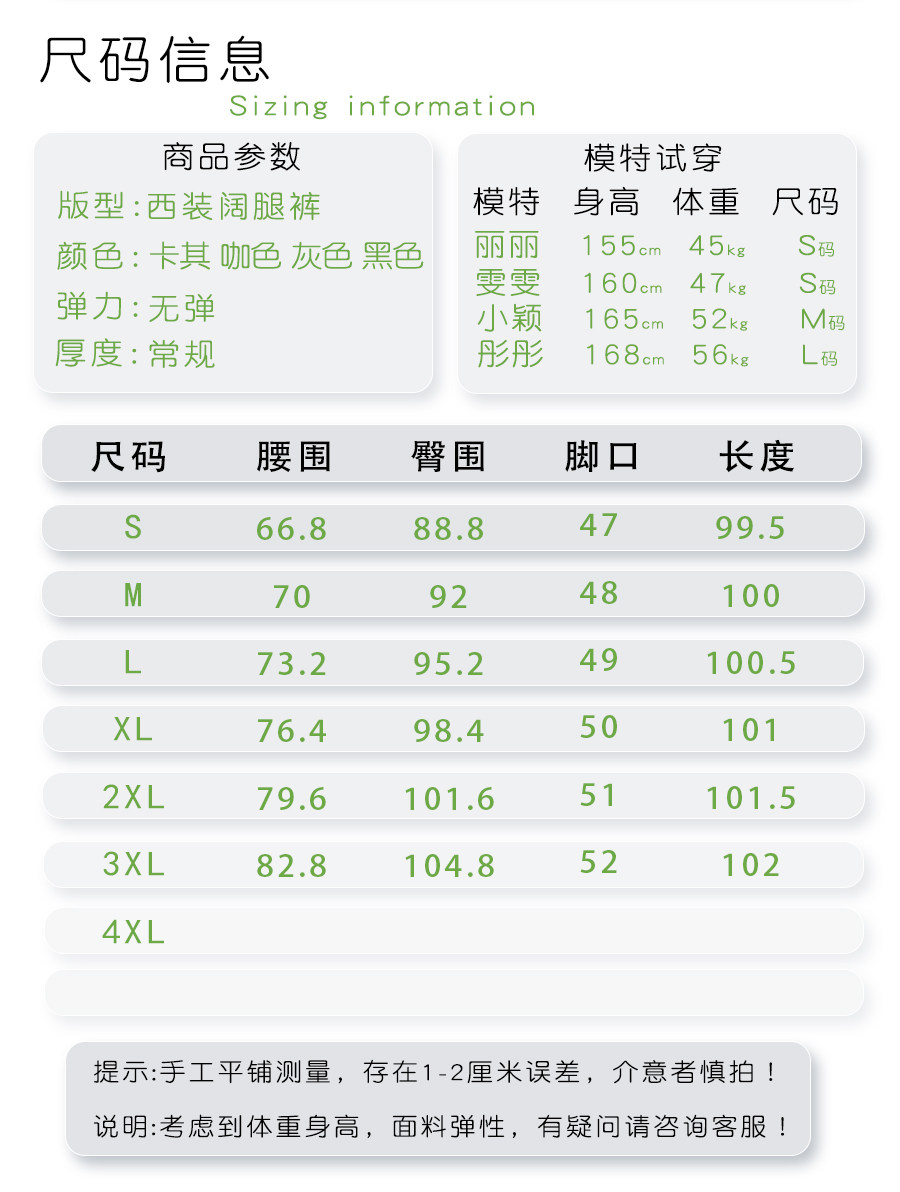 尺码信息

Sizing information

商品参数

版型:西装阔腿裤

颜色:卡其 咖色 灰色 黑色

弹力:无弹

厚度:常规

模特试穿

| 模特 | 身高 | 体重 | 尺码 |
|---|---|---|---|
| 丽丽 | 155cm | 45kg | S码 |
| 雯雯 | 160cm | 47kg | S码 |
| 小颖 | 165cm | 52kg | M码 |
| 彤彤 | 168cm | 56kg | L码 |

| 尺码 | 腰围 | 臀围 | 脚口 | 长度 |
|---|---|---|---|---|
| S | 66.8 | 88.8 | 47 | 99.5 |
| M | 70 | 92 | 48 | 100 |
| L | 73.2 | 95.2 | 49 | 100.5 |
| XL | 76.4 | 98.4 | 50 | 101 |
| 2XL | 79.6 | 101.6 | 51 | 101.5 |
| 3XL | 82.8 | 104.8 | 52 | 102 |
| 4XL | | | | |

提示:手工平铺测量,存在1-2厘米误差,介意者慎拍!

说明:考虑到体重身高,面料弹性,有疑问请咨询客服!